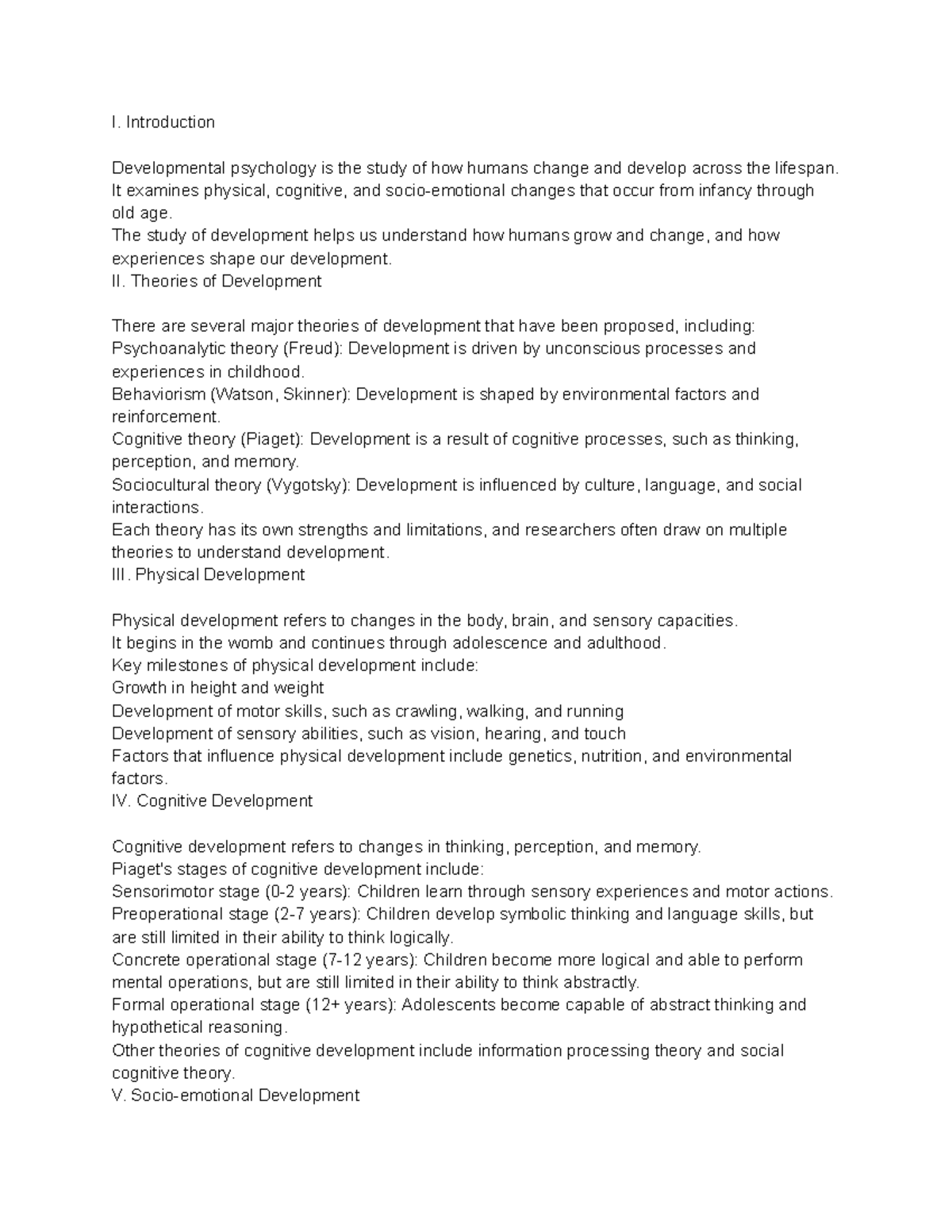 I. Introduction

Developmental psychology is the study of how humans change and develop across the lifespan.
It examines physical, cognitive, and socio-emotional changes that occur from infancy through old age.
The study of development helps us understand how humans grow and change, and how experiences shape our development.
II. Theories of Development

There are several major theories of development that have been proposed, including:
Psychoanalytic theory (Freud): Development is driven by unconscious processes and experiences in childhood.
Behaviorism (Watson, Skinner): Development is shaped by environmental factors and reinforcement.
Cognitive theory (Piaget): Development is a result of cognitive processes, such as thinking, perception, and memory.
Sociocultural theory (Vygotsky): Development is influenced by culture, language, and social interactions.
Each theory has its own strengths and limitations, and researchers often draw on multiple theories to understand development.
III. Physical Development

Physical development refers to changes in the body, brain, and sensory capacities.
It begins in the womb and continues through adolescence and adulthood.
Key milestones of physical development include:
Growth in height and weight
Development of motor skills, such as crawling, walking, and running
Development of sensory abilities, such as vision, hearing, and touch
Factors that influence physical development include genetics, nutrition, and environmental factors.
IV. Cognitive Development

Cognitive development refers to changes in thinking, perception, and memory.
Piaget's stages of cognitive development include:
Sensorimotor stage (0-2 years): Children learn through sensory experiences and motor actions.
Preoperational stage (2-7 years): Children develop symbolic thinking and language skills, but are still limited in their ability to think logically.
Concrete operational stage (7-12 years): Children become more logical and able to perform mental operations, but are still limited in their ability to think abstractly.
Formal operational stage (12+ years): Adolescents become capable of abstract thinking and hypothetical reasoning.
Other theories of cognitive development include information processing theory and social cognitive theory.
V. Socio-emotional Development